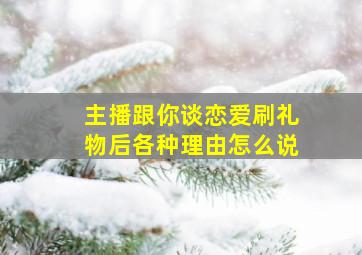 主播跟你谈恋爱刷礼物后各种理由怎么说